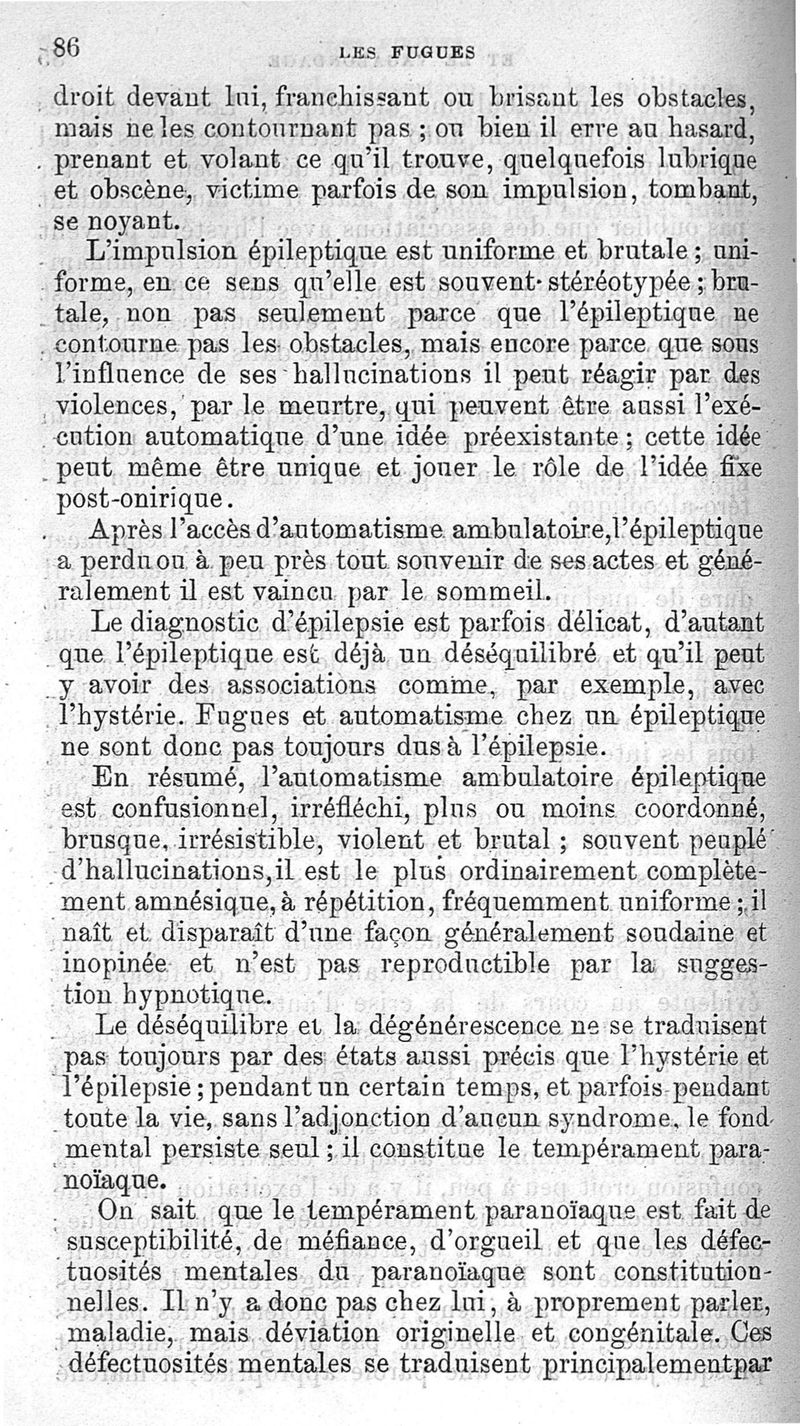 86 LES FUGUES

droit devant lui, franchissant ou brisant les obstacles, mais ne les contournant pas ; ou bien il erre au hasard, prenant et volant ce qu'il trouve, quelquefois lubrique et obscène, victime parfois de son impulsion, tombant, se noyant.

L'impulsion épileptique est uniforme et brutale ; uniforme, en ce sens qu'elle est souvent stéréotypée ; brutale, non pas seulement parce que l'épileptique ne contourne pas les obstacles, mais encore parce que sous l'influence de ses hallucinations il peut réagir par des violences, par le meurtre, qui peuvent être aussi l'exécution automatique d'une idée préexistante ; cette idée peut même être unique et jouer le rôle de l'idée fixe post-onirique.

Après l'accès d'automatisme ambulatoire, l'épileptique a perdu ou à peu près tout souvenir de ses actes et généralement il est vaincu par le sommeil.

Le diagnostic d'épilepsie est parfois délicat, d'autant que l'épileptique est déjà un déséquilibré et qu'il peut y avoir des associations comme, par exemple, avec l'hystérie. Fugues et automatisme chez un épileptique ne sont donc pas toujours dus à l'épilepsie.

En résumé, l'automatisme ambulatoire épileptique est confusionnel, irréfléchi, plus ou moins coordonné, brusque, irrésistible, violent et brutal ; souvent peuplé d'hallucinations, il est le plus ordinairement complètement amnésique, à répétition, fréquemment uniforme ; il naît et disparaît d'une façon généralement soudaine et inopinée et n'est pas reproductible par la suggestion hypnotique.

Le déséquilibre et la dégénérescence ne se traduisent pas toujours par des états aussi précis que l'hystérie et l'épilepsie ; pendant un certain temps, et parfois pendant toute la vie, sans l'adjonction d'aucun syndrome, le fond mental persiste seul ; il constitue le tempérament paranoïaque.

On sait que le tempérament paranoïaque est fait de susceptibilité, de méfiance, d'orgueil et que les défectuosités mentales du paranoïaque sont constitutionnelles. Il n'y a donc pas chez lui, à proprement parler, maladie, mais déviation originelle et congénitale. Ces défectuosités mentales se traduisent principalementpar